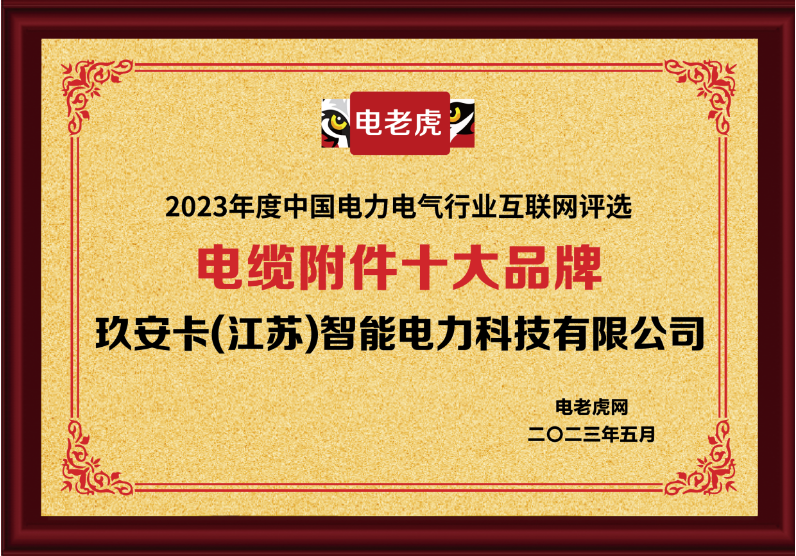 电老虎

2023年度中国电力电气行业互联网评选

电缆附件十大品牌

玖安卡(江苏)智能电力科技有限公司

电老虎网
二〇二三年五月